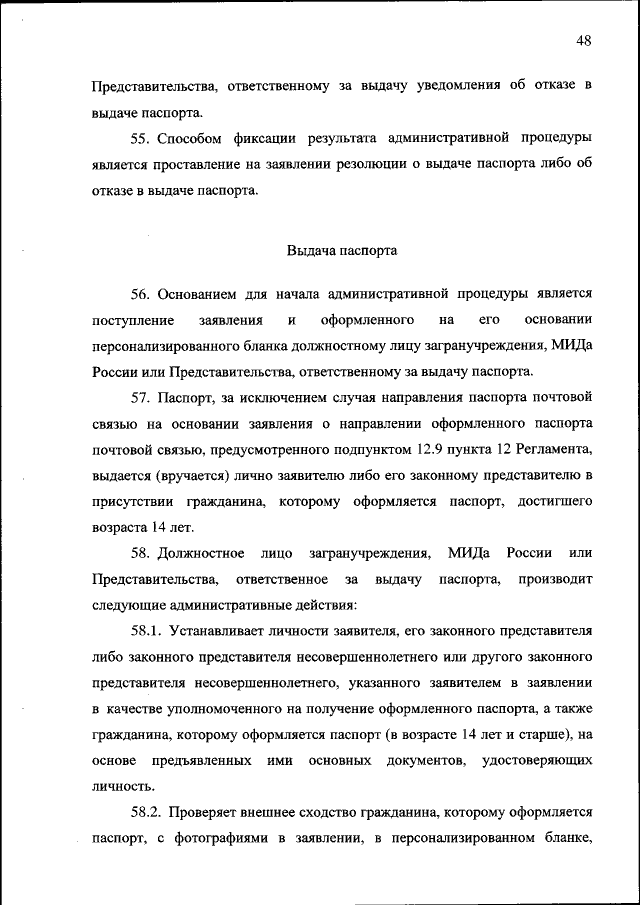 48

Представительства, ответственному за выдачу уведомления об отказе в выдаче паспорта.

55. Способом фиксации результата административной процедуры является проставление на заявлении резолюции о выдаче паспорта либо об отказе в выдаче паспорта.

Выдача паспорта

56. Основанием для начала административной процедуры является поступление заявления и оформленного на его основании персонализированного бланка должностному лицу загранучреждения, МИДа России или Представительства, ответственному за выдачу паспорта.

57. Паспорт, за исключением случая направления паспорта почтовой связью на основании заявления о направлении оформленного паспорта почтовой связью, предусмотренного подпунктом 12.9 пункта 12 Регламента, выдается (вручается) лично заявителю либо его законному представителю в присутствии гражданина, которому оформляется паспорт, достигшего возраста 14 лет.

58. Должностное лицо загранучреждения, МИДа России или Представительства, ответственное за выдачу паспорта, производит следующие административные действия:

58.1. Устанавливает личности заявителя, его законного представителя либо законного представителя несовершеннолетнего или другого законного представителя несовершеннолетнего, указанного заявителем в заявлении в качестве уполномоченного на получение оформленного паспорта, а также гражданина, которому оформляется паспорт (в возрасте 14 лет и старше), на основе предъявленных ими основных документов, удостоверяющих личность.

58.2. Проверяет внешнее сходство гражданина, которому оформляется паспорт, с фотографиями в заявлении, в персонализированном бланке,